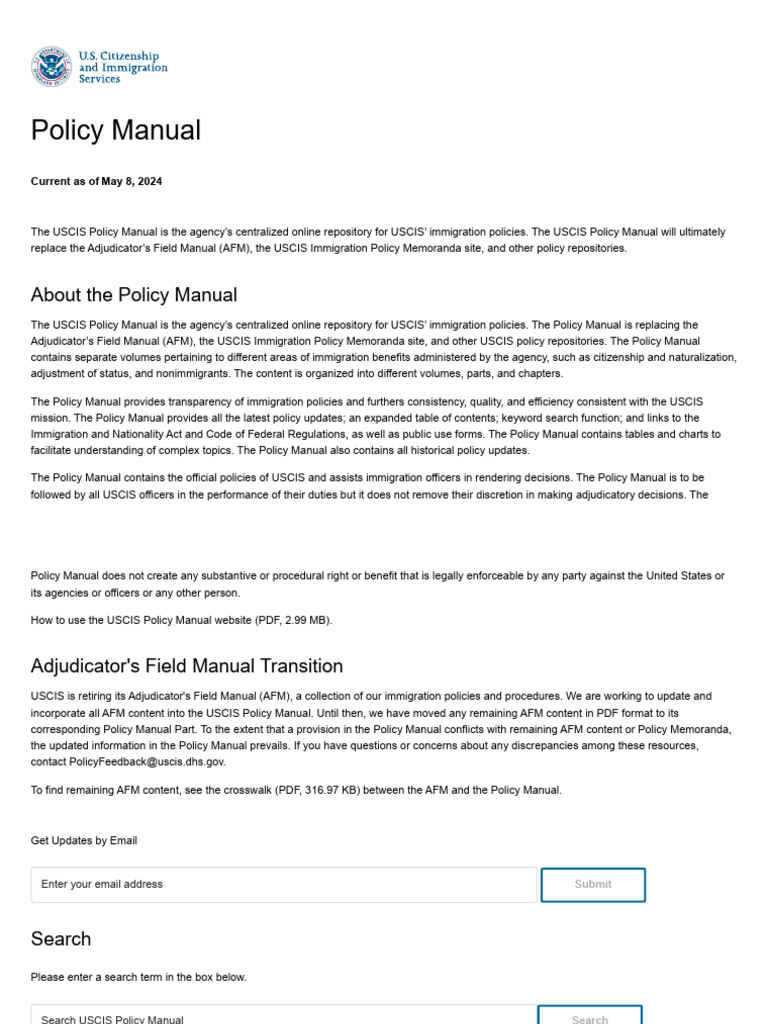 U.S. Citizenship and Immigration Services

Policy Manual

Current as of May 8, 2024

The USCIS Policy Manual is the agency's centralized online repository for USCIS' immigration policies. The USCIS Policy Manual will ultimately replace the Adjudicator's Field Manual (AFM), the USCIS Immigration Policy Memoranda site, and other policy repositories.

About the Policy Manual

The USCIS Policy Manual is the agency's centralized online repository for USCIS' immigration policies. The Policy Manual is replacing the Adjudicator's Field Manual (AFM), the USCIS Immigration Policy Memoranda site, and other USCIS policy repositories. The Policy Manual contains separate volumes pertaining to different areas of immigration benefits administered by the agency, such as citizenship and naturalization, adjustment of status, and nonimmigrants. The content is organized into different volumes, parts, and chapters.

The Policy Manual provides transparency of immigration policies and furthers consistency, quality, and efficiency consistent with the USCIS mission. The Policy Manual provides all the latest policy updates; an expanded table of contents; keyword search function; and links to the Immigration and Nationality Act and Code of Federal Regulations, as well as public use forms. The Policy Manual contains tables and charts to facilitate understanding of complex topics. The Policy Manual also contains all historical policy updates.

The Policy Manual contains the official policies of USCIS and assists immigration officers in rendering decisions. The Policy Manual is to be followed by all USCIS officers in the performance of their duties but it does not remove their discretion in making adjudicatory decisions. The

Policy Manual does not create any substantive or procedural right or benefit that is legally enforceable by any party against the United States or its agencies or officers or any other person.

How to use the USCIS Policy Manual website (PDF, 2.99 MB).

Adjudicator's Field Manual Transition

USCIS is retiring its Adjudicator's Field Manual (AFM), a collection of our immigration policies and procedures. We are working to update and incorporate all AFM content into the USCIS Policy Manual. Until then, we have moved any remaining AFM content in PDF format to its corresponding Policy Manual Part. To the extent that a provision in the Policy Manual conflicts with remaining AFM content or Policy Memoranda, the updated information in the Policy Manual prevails. If you have questions or concerns about any discrepancies among these resources, contact PolicyFeedback@uscis.dhs.gov.

To find remaining AFM content, see the crosswalk (PDF, 316.97 KB) between the AFM and the Policy Manual.

Get Updates by Email

Enter your email address

Submit

Search

Please enter a search term in the box below.

Search USCIS Policy Manual

Search